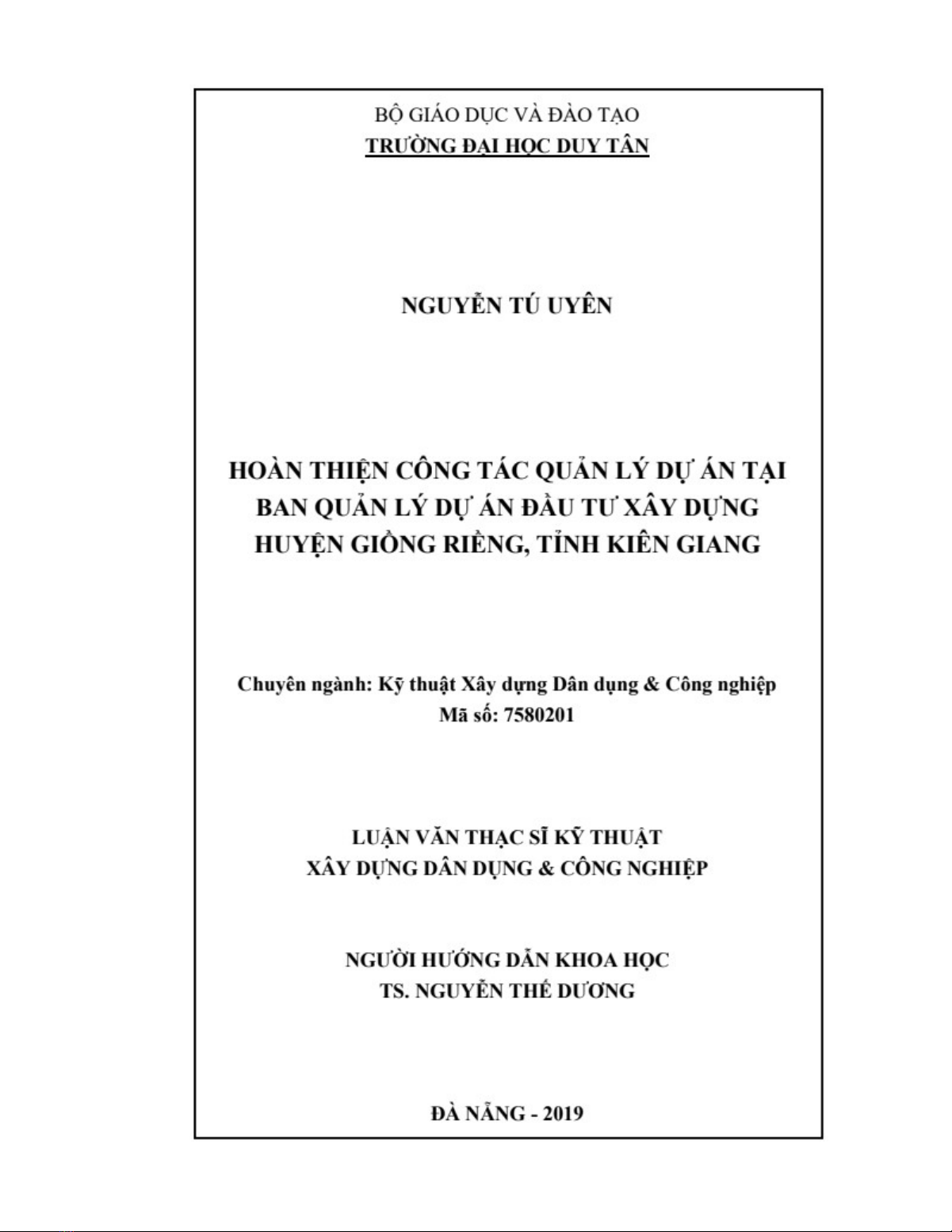 BỘ GIÁO DỤC VÀ ĐÀO TẠO
TRƯỜNG ĐẠI HỌC DUY TÂN

NGUYỄN TÚ UYÊN

HOÀN THIỆN CÔNG TÁC QUẢN LÝ DỰ ÁN TẠI BAN QUẢN LÝ DỰ ÁN ĐẦU TƯ XÂY DỰNG HUYỆN GIỒNG RIỀNG, TỈNH KIÊN GIANG

Chuyên ngành: Kỹ thuật Xây dựng Dân dụng & Công nghiệp
Mã số: 7580201

LUẬN VĂN THẠC SĨ KỸ THUẬT
XÂY DỰNG DÂN DỤNG & CÔNG NGHIỆP

NGƯỜI HƯỚNG DẪN KHOA HỌC
TS. NGUYỄN THẾ DƯƠNG

ĐÀ NẴNG - 2019